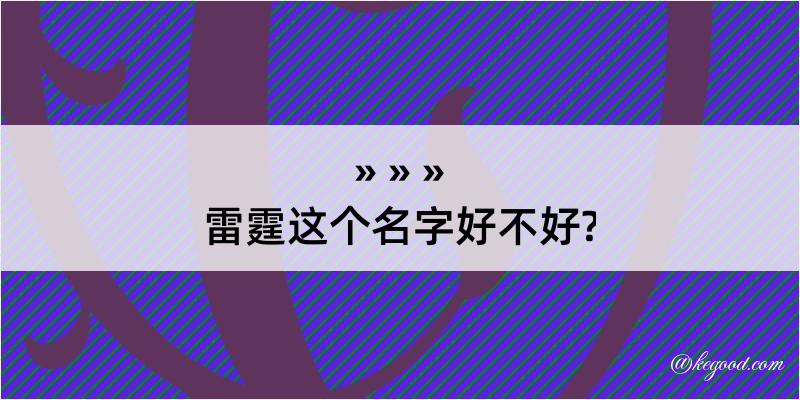 » » »
雷霆这个名字好不好?

@keyood.com